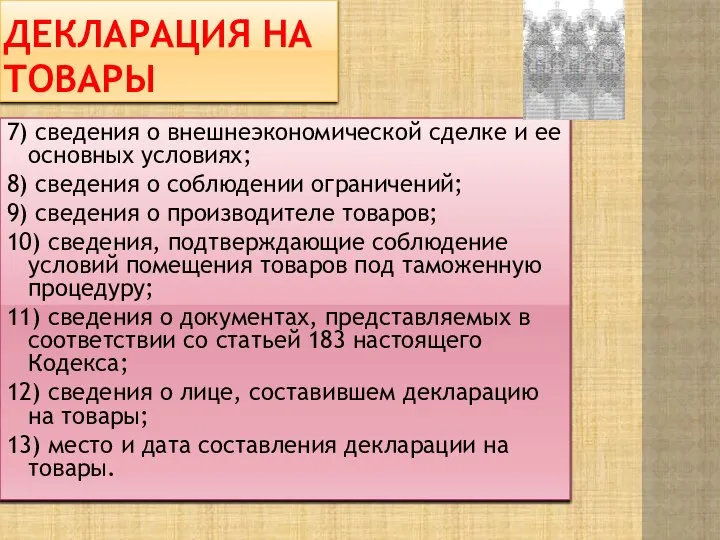 ДЕКЛАРАЦИЯ НА ТОВАРЫ

7) сведения о внешнеэкономической сделке и ее основных условиях;

8) сведения о соблюдении ограничений;

9) сведения о производителе товаров;

10) сведения, подтверждающие соблюдение условий помещения товаров под таможенную процедуру;

11) сведения о документах, представляемых в соответствии со статьей 183 настоящего Кодекса;

12) сведения о лице, составившем декларацию на товары;

13) место и дата составления декларации на товары.